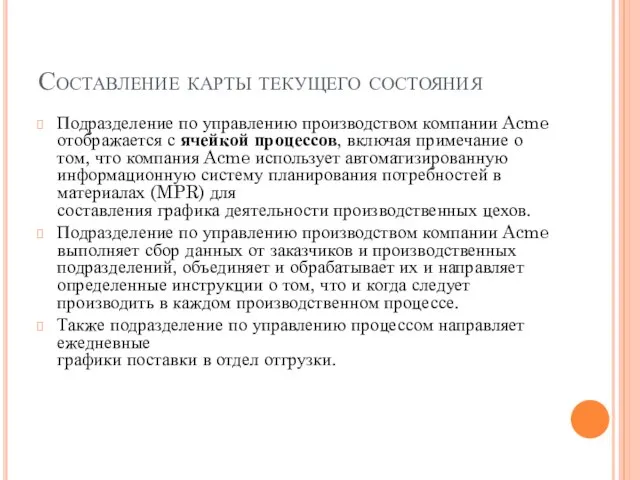 Составление карты текущего состояния

Подразделение по управлению производством компании Acme отображается с ячейкой процессов, включая примечание о том, что компания Acme использует автоматизированную информационную систему планирования потребностей в материалах (MPR) для составления графика деятельности производственных цехов.

Подразделение по управлению производством компании Acme выполняет сбор данных от заказчиков и производственных подразделений, объединяет и обрабатывает их и направляет определенные инструкции о том, что и когда следует производить в каждом производственном процессе.

Также подразделение по управлению процессом направляет ежедневные графики поставки в отдел отгрузки.